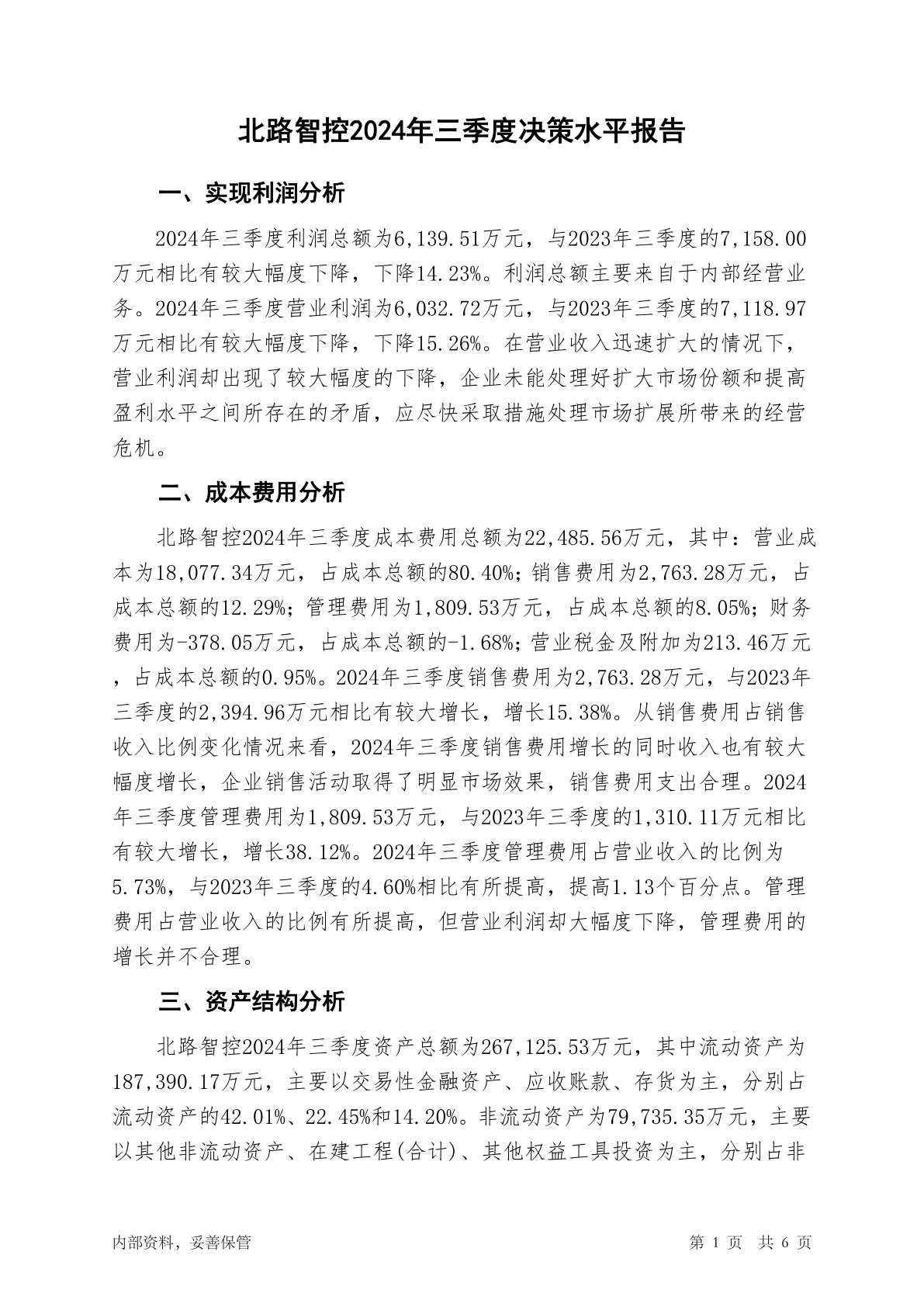 北路智控2024年三季度决策水平报告

一、实现利润分析

2024年三季度利润总额为6,139.51万元，与2023年三季度的7,158.00万元相比有较大幅度下降，下降14.23%。利润总额主要来自于内部经营业务。2024年三季度营业利润为6,032.72万元，与2023年三季度的7,118.97万元相比有较大幅度下降，下降15.26%。在营业收入迅速扩大的情况下，营业利润却出现了较大幅度的下降，企业未能处理好扩大市场份额和提高盈利水平之间所存在的矛盾，应尽快采取措施处理市场扩展所带来的经营危机。

二、成本费用分析

北路智控2024年三季度成本费用总额为22,485.56万元，其中：营业成本为18,077.34万元，占成本总额的80.40%；销售费用为2,763.28万元，占成本总额的12.29%；管理费用为1,809.53万元，占成本总额的8.05%；财务费用为-378.05万元，占成本总额的-1.68%；营业税金及附加为213.46万元，占成本总额的0.95%。2024年三季度销售费用为2,763.28万元，与2023年三季度的2,394.96万元相比有较大增长，增长15.38%。从销售费用占销售收入比例变化情况来看，2024年三季度销售费用增长的同时收入也有较大幅度增长，企业销售活动取得了明显市场效果，销售费用支出合理。2024年三季度管理费用为1,809.53万元，与2023年三季度的1,310.11万元相比有较大增长，增长38.12%。2024年三季度管理费用占营业收入的比例为5.73%，与2023年三季度的4.60%相比有所提高，提高1.13个百分点。管理费用占营业收入的比例有所提高，但营业利润却大幅度下降，管理费用的增长并不合理。

三、资产结构分析

北路智控2024年三季度资产总额为267,125.53万元，其中流动资产为187,390.17万元，主要以交易性金融资产、应收账款、存货为主，分别占流动资产的42.01%、22.45%和14.20%。非流动资产为79,735.35万元，主要以其他非流动资产、在建工程(合计)、其他权益工具投资为主，分别占非

内部资料，妥善保管

第 1 页 共 6 页